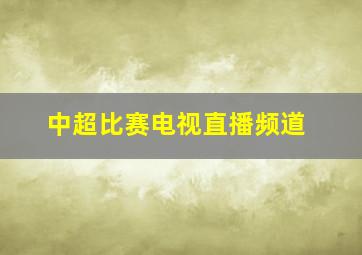 中超比赛电视直播频道